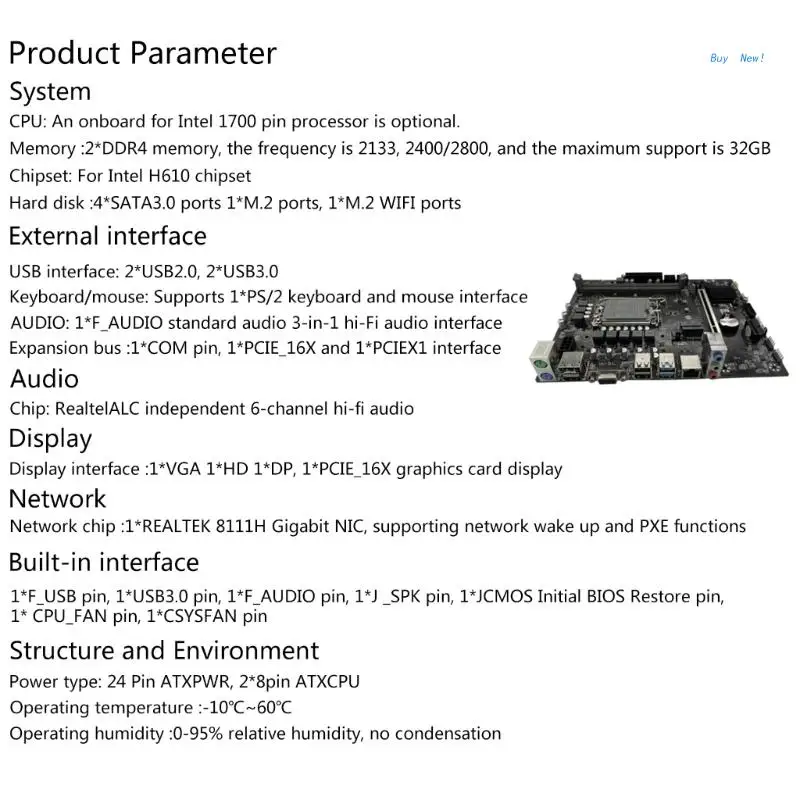 Product Parameter

Buy New!

System

CPU: An onboard for Intel 1700 pin processor is optional.

Memory :2*DDR4 memory, the frequency is 2133, 2400/2800, and the maximum support is 32GB

Chipset: For Intel H610 chipset

Hard disk :4*SATA3.0 ports 1*M.2 ports, 1*M.2 WIFI ports

External interface

USB interface: 2*USB2.0, 2*USB3.0

Keyboard/mouse: Supports 1*PS/2 keyboard and mouse interface

AUDIO: 1*F_AUDIO standard audio 3-in-1 hi-Fi audio interface

Expansion bus :1*COM pin, 1*PCIE_16X and 1*PCIEX1 interface

Audio

Chip: RealtelALC independent 6-channel hi-fi audio

Display

Display interface :1*VGA 1*HD 1*DP, 1*PCIE_16X graphics card display

Network

Network chip :1*REALTEK 8111H Gigabit NIC, supporting network wake up and PXE functions

Built-in interface

1*F_USB pin, 1*USB3.0 pin, 1*F_AUDIO pin, 1*J _SPK pin, 1*JCMOS Initial BIOS Restore pin, 1* CPU_FAN pin, 1*CSYSFAN pin

Structure and Environment

Power type: 24 Pin ATXPWR, 2*8pin ATXCPU

Operating temperature :-10℃~60℃

Operating humidity :0-95% relative humidity, no condensation